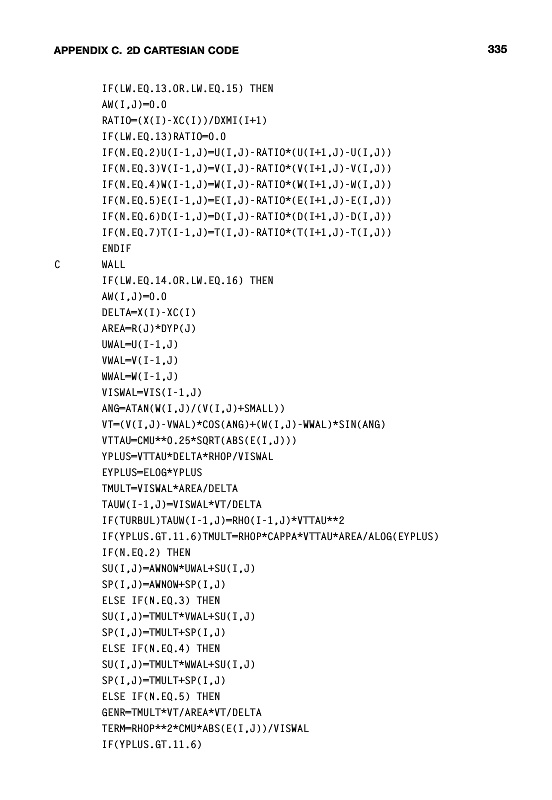 APPENDIX C. 2D CARTESIAN CODE 335

IF(LW.EQ.13.OR.LW.EQ.15) THEN
AW(I,J)=0.0
RATIO=(X(I)-XC(I))/DXMI(I+1)
IF(LW.EQ.13)RATIO=0.0
IF(N.EQ.2)U(I-1,J)=U(I,J)-RATIO*(U(I+1,J)-U(I,J))
IF(N.EQ.3)V(I-1,J)=V(I,J)-RATIO*(V(I+1,J)-V(I,J))
IF(N.EQ.4)W(I-1,J)=W(I,J)-RATIO*(W(I+1,J)-W(I,J))
IF(N.EQ.5)E(I-1,J)=E(I,J)-RATIO*(E(I+1,J)-E(I,J))
IF(N.EQ.6)D(I-1,J)=D(I,J)-RATIO*(D(I+1,J)-D(I,J))
IF(N.EQ.7)T(I-1,J)=T(I,J)-RATIO*(T(I+1,J)-T(I,J))
ENDIF
C WALL
IF(LW.EQ.14.OR.LW.EQ.16) THEN
AW(I,J)=0.0
DELTA=X(I)-XC(I)
AREA=R(J)*DYP(J)
UWAL=U(I-1,J)
VWAL=V(I-1,J)
WWAL=W(I-1,J)
VISWAL=VIS(I-1,J)
ANG=ATAN(W(I,J)/(V(I,J)+SMALL))
VT=(V(I,J)-VWAL)*COS(ANG)+(W(I,J)-WWAL)*SIN(ANG)
VTTAU=CMU**0.25*SQRT(ABS(E(I,J)))
YPLUS=VTTAU*DELTA*RHOP/VISWAL
EYPLUS=ELOG*YPLUS
TMULT=VISWAL*AREA/DELTA
TAUW(I-1,J)=VISWAL*VT/DELTA
IF(TURBUL)TAUW(I-1,J)=RHO(I-1,J)*VTTAU**2
IF(YPLUS.GT.11.6)TMULT=RHOP*CAPPA*VTTAU*AREA/ALOG(EYPLUS)
IF(N.EQ.2) THEN
SU(I,J)=AWNOW*UWAL+SU(I,J)
SP(I,J)=AWNOW+SP(I,J)
ELSE IF(N.EQ.3) THEN
SU(I,J)=TMULT*VWAL+SU(I,J)
SP(I,J)=TMULT+SP(I,J)
ELSE IF(N.EQ.4) THEN
SU(I,J)=TMULT*WWAL+SU(I,J)
SP(I,J)=TMULT+SP(I,J)
ELSE IF(N.EQ.5) THEN
GENR=TMULT*VT/AREA*VT/DELTA
TERM=RHOP**2*CMU*ABS(E(I,J))/VISWAL
IF(YPLUS.GT.11.6)